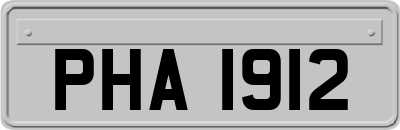 PHA 1912